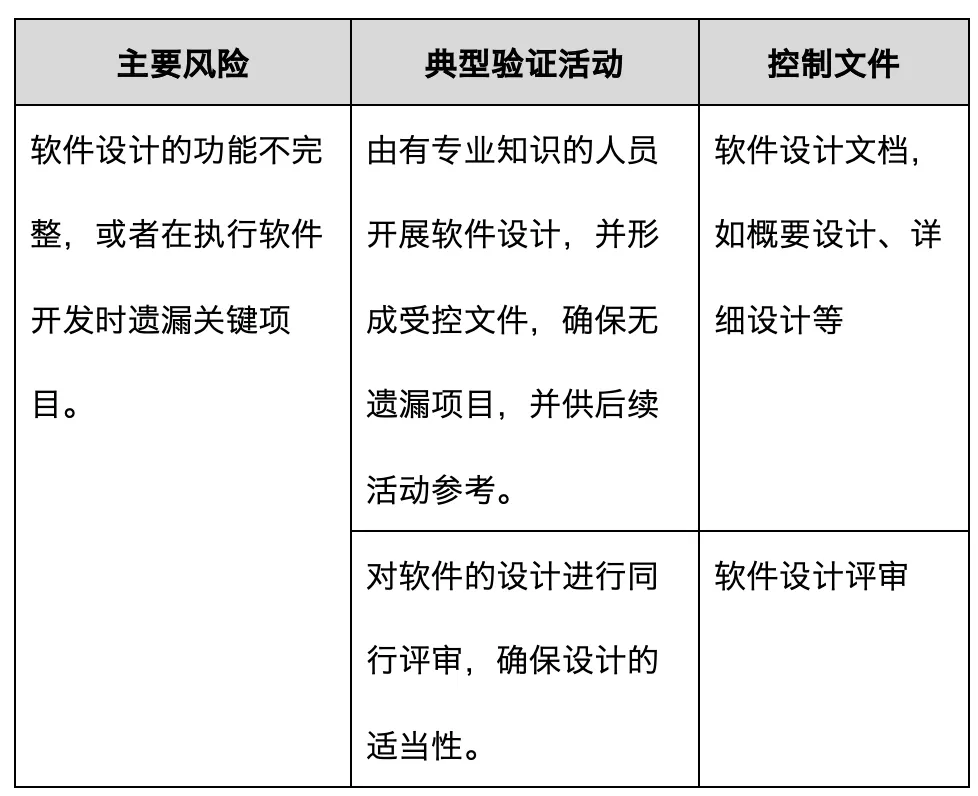 | 主要风险 | 典型验证活动 | 控制文件 |
|---|---|---|
| 软件设计的功能不完整，或者在执行软件开发时遗漏关键项目。 | 由有专业知识的人员开展软件设计，并形成受控文件，确保无遗漏项目，并供后续活动参考。 | 软件设计文档，如概要设计、详细设计等 |
| | 对软件的设计进行同行评审，确保设计的适当性。 | 软件设计评审 |